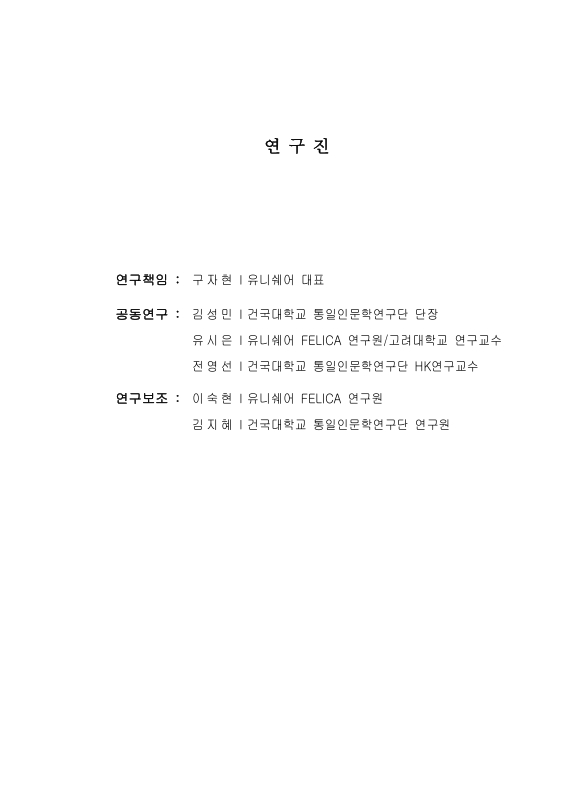 연 구 진

연구책임 : 구 자 현 | 유니쉐어 대표

공동연구 : 김 성 민 | 건국대학교 통일인문학연구단 단장
유 시 은 | 유니쉐어 FELICA 연구원/고려대학교 연구교수
전 영 선 | 건국대학교 통일인문학연구단 HK연구교수

연구보조 : 이 숙 현 | 유니쉐어 FELICA 연구원
김 지 혜 | 건국대학교 통일인문학연구단 연구원